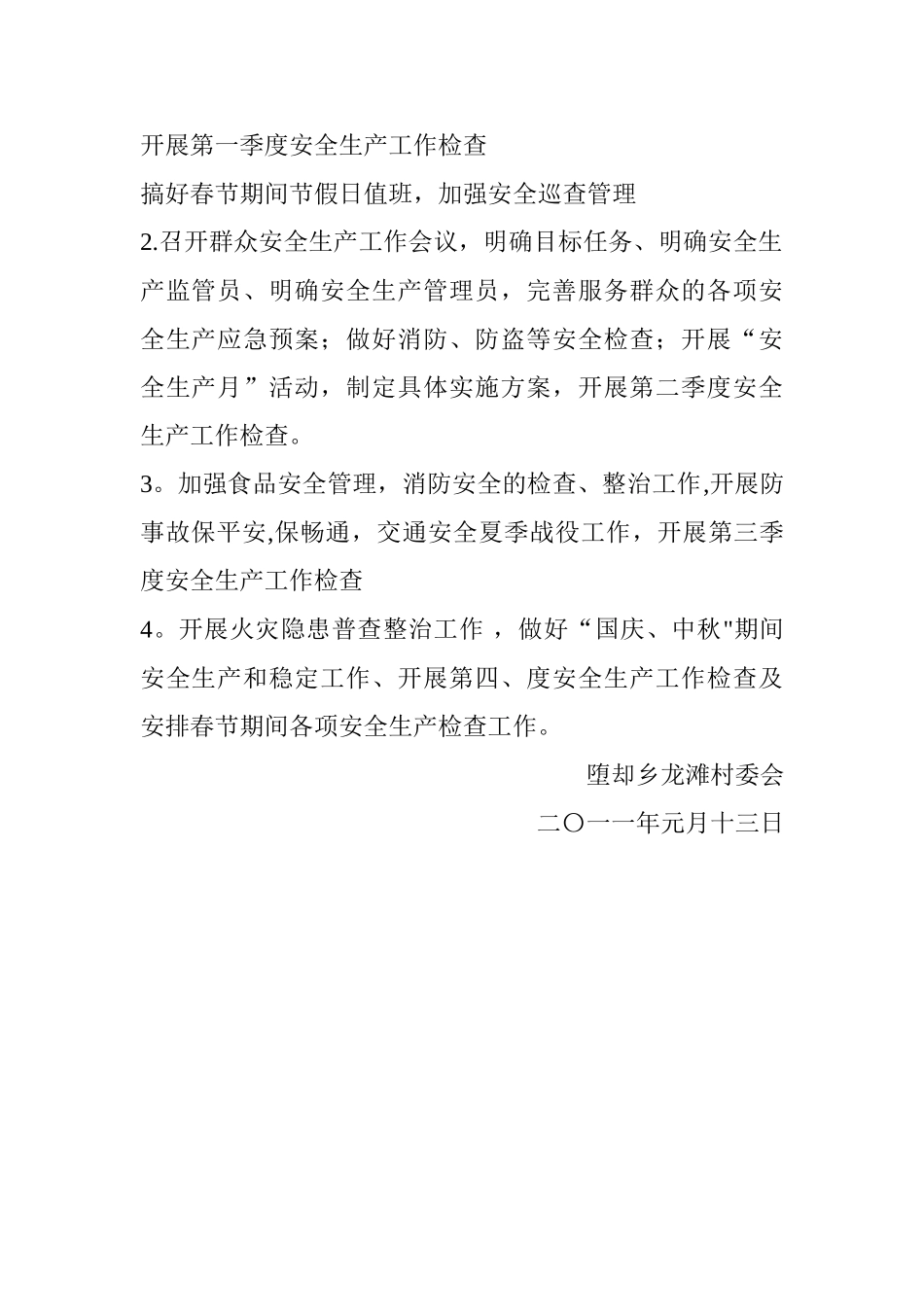 开展第一季度安全生产工作检查

搞好春节期间节假日值班，加强安全巡查管理

2.召开群众安全生产工作会议，明确目标任务、明确安全生产监管员、明确安全生产管理员，完善服务群众的各项安全生产应急预案；做好消防、防盗等安全检查；开展“安全生产月”活动，制定具体实施方案，开展第二季度安全生产工作检查。

3。加强食品安全管理，消防安全的检查、整治工作,开展防事故保平安,保畅通，交通安全夏季战役工作，开展第三季度安全生产工作检查

4。开展火灾隐患普查整治工作 ，做好“国庆、中秋"期间安全生产和稳定工作、开展第四、度安全生产工作检查及安排春节期间各项安全生产检查工作。

堕却乡龙滩村委会

二〇一一年元月十三日